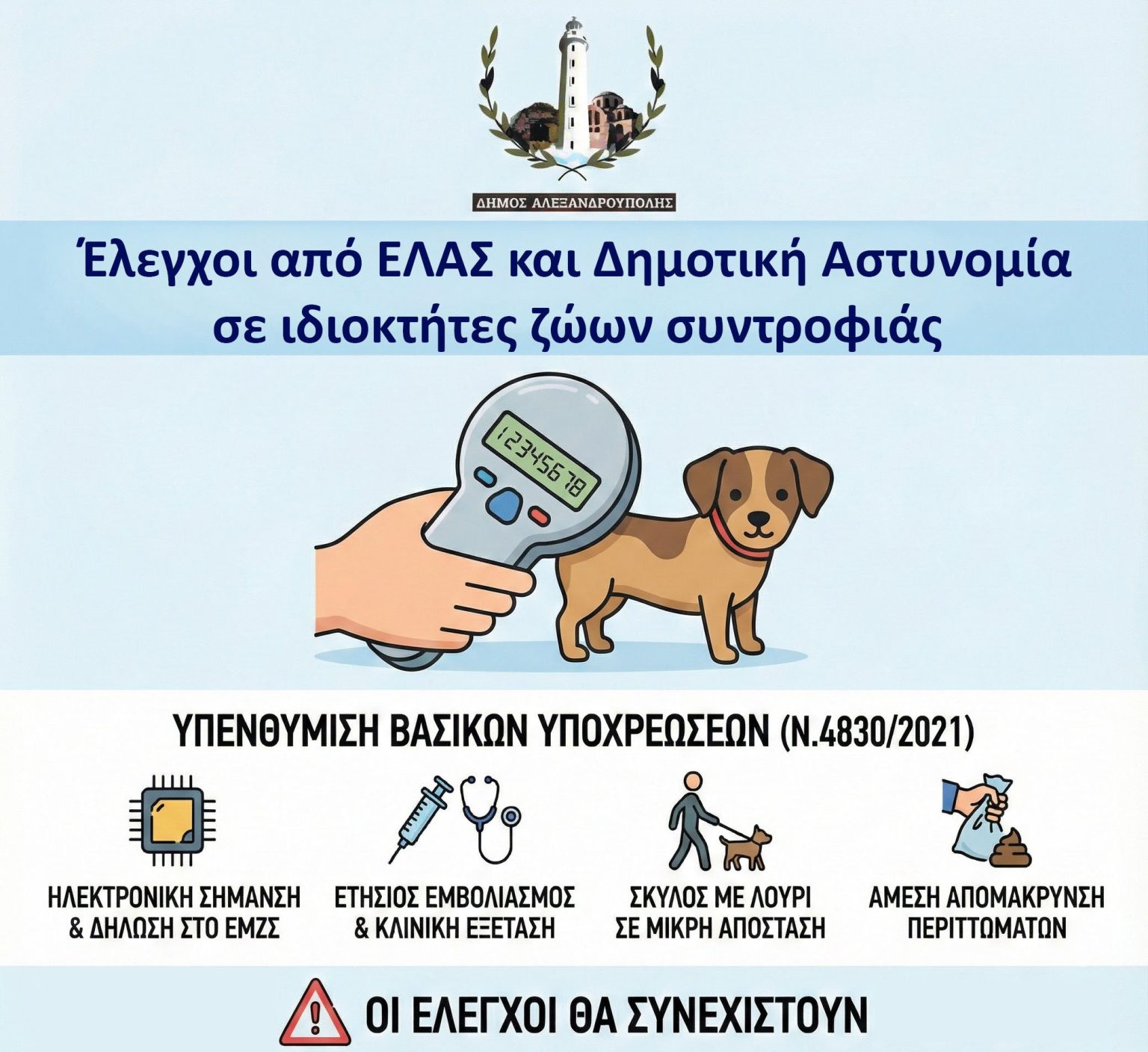 ΔΗΜΟΣ ΑΛΕΞΑΝΔΡΟΥΠΟΛΗΣ

Έλεγχοι από ΕΛΑΣ και Δημοτική Αστυνομία σε ιδιοκτήτες ζώων συντροφιάς

12345678

ΥΠΕΝΘΥΜΙΣΗ ΒΑΣΙΚΩΝ ΥΠΟΧΡΕΩΣΕΩΝ (Ν.4830/2021)

ΗΛΕΚΤΡΟΝΙΚΗ ΣΗΜΑΝΣΗ
& ΔΗΛΩΣΗ ΣΤΟ ΕΜΖΣ

ΕΤΗΣΙΟΣ ΕΜΒΟΛΙΑΣΜΟΣ
& ΚΛΙΝΙΚΗ ΕΞΕΤΑΣΗ

ΣΚΥΛΟΣ ΜΕ ΛΟΥΡΙ
ΣΕ ΜΙΚΡΗ ΑΠΟΣΤΑΣΗ

ΑΜΕΣΗ ΑΠΟΜΑΚΡΥΝΣΗ
ΠΕΡΙΤΤΩΜΑΤΩΝ

ΟΙ ΕΛΕΓΧΟΙ ΘΑ ΣΥΝΕΧΙΣΤΟΥΝ